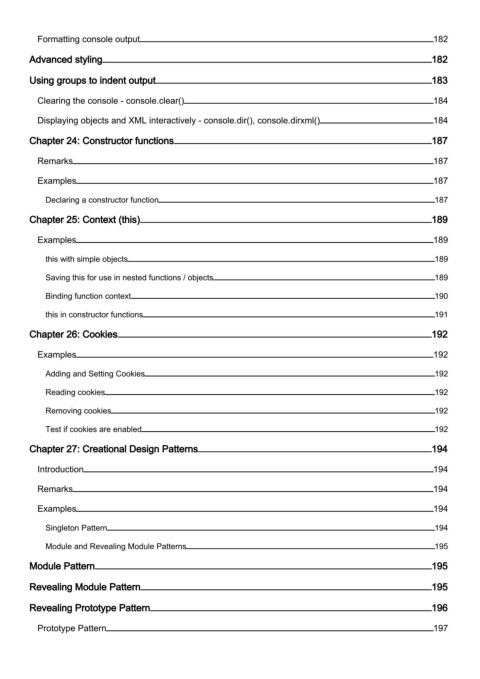 Formatting console output 182

Advanced styling 182

Using groups to indent output 183

Clearing the console - console.clear() 184

Displaying objects and XML interactively - console.dir(), console.dirxml() 184

Chapter 24: Constructor functions 187

Remarks 187

Examples 187

Declaring a constructor function 187

Chapter 25: Context (this) 189

Examples 189

this with simple objects 189

Saving this for use in nested functions / objects 189

Binding function context 190

this in constructor functions 191

Chapter 26: Cookies 192

Examples 192

Adding and Setting Cookies 192

Reading cookies 192

Removing cookies 192

Test if cookies are enabled 192

Chapter 27: Creational Design Patterns 194

Introduction 194

Remarks 194

Examples 194

Singleton Pattern 194

Module and Revealing Module Patterns 195

Module Pattern 195

Revealing Module Pattern 195

Revealing Prototype Pattern 196

Prototype Pattern 197